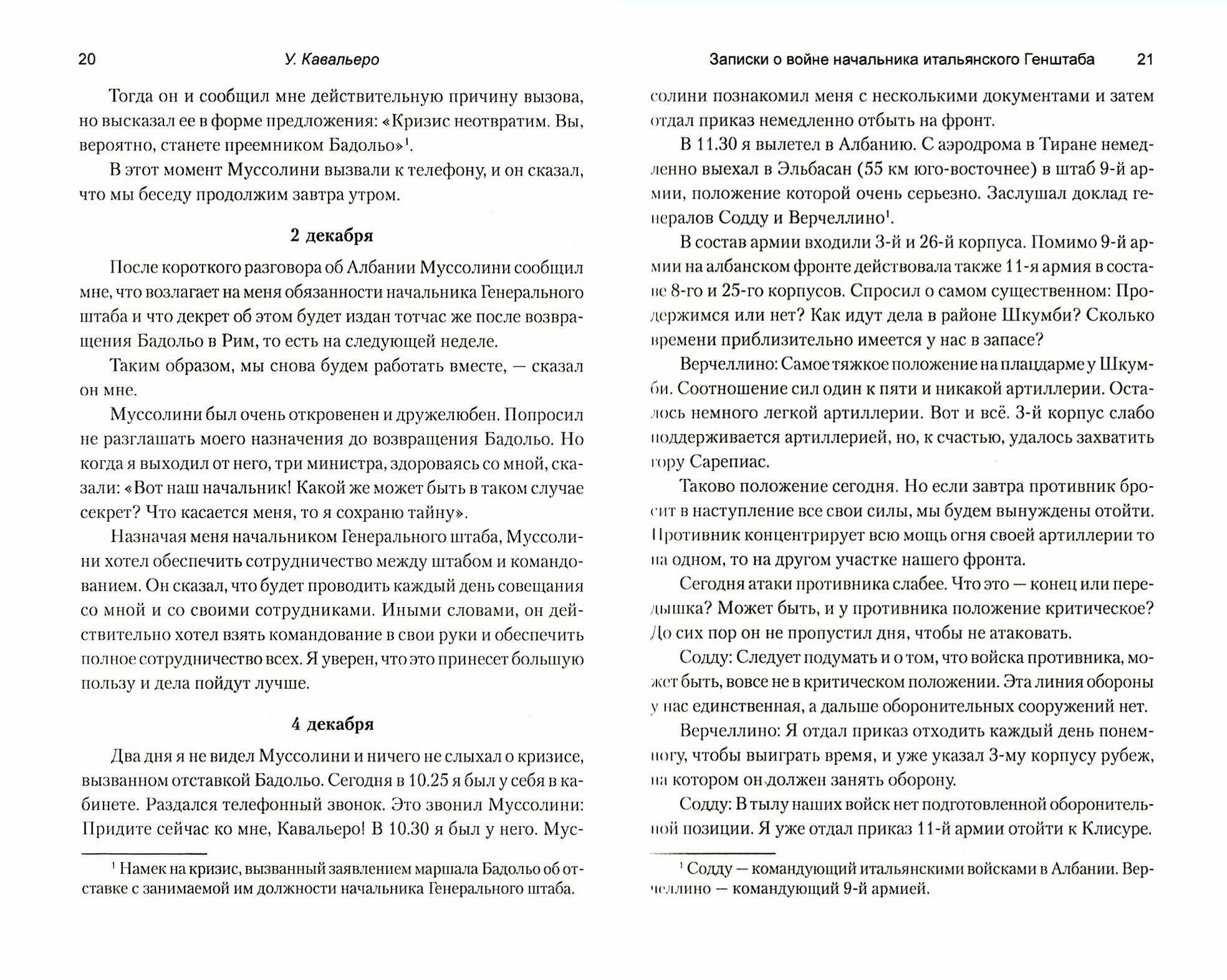 20 У. Кавальеро

Тогда он и сообщил мне действительную причину вызова, но высказал ее в форме предложения: «Кризис неотвратим. Вы, вероятно, станете преемником Бадольо»$^1$.

В этот момент Муссолини вызвали к телефону, и он сказал, что мы беседу продолжим завтра утром.

2 декабря

После короткого разговора об Албании Муссолини сообщил мне, что возлагает на меня обязанности начальника Генерального штаба и что декрет об этом будет издан тотчас же после возвращения Бадольо в Рим, то есть на следующей неделе.

Таким образом, мы снова будем работать вместе, — сказал он мне.

Муссолини был очень откровенен и дружелюбен. Попросил не разглашать моего назначения до возвращения Бадольо. Но когда я выходил от него, три министра, здороваясь со мной, сказали: «Вот наш начальник! Какой же может быть в таком случае секрет? Что касается меня, то я сохраню тайну».

Назначая меня начальником Генерального штаба, Муссолини хотел обеспечить сотрудничество между штабом и командованием. Он сказал, что будет проводить каждый день совещания со мной и со своими сотрудниками. Иными словами, он действительно хотел взять командование в свои руки и обеспечить полное сотрудничество всех. Я уверен, что это принесет большую пользу и дела пойдут лучше.

4 декабря

Два дня я не видел Муссолини и ничего не слыхал о кризисе, вызванном отставкой Бадольо. Сегодня в 10.25 я был у себя в кабинете. Раздался телефонный звонок. Это звонил Муссолини: Придите сейчас ко мне, Кавальеро! В 10.30 я был у него. Мус-

$^1$ Намек на кризис, вызванный заявлением маршала Бадольо об отставке с занимаемой им должности начальника Генерального штаба.

Записки о войне начальника итальянского Генштаба 21

солини познакомил меня с несколькими документами и затем отдал приказ немедленно отбыть на фронт.

В 11.30 я вылетел в Албанию. С аэродрома в Тиране немедленно выехал в Эльбасан (55 км юго-восточнее) в штаб 9-й армии, положение которой очень серьезно. Заслушал доклад генералов Содду и Верчеллино$^1$.

В состав армии входили 3-й и 26-й корпуса. Помимо 9-й армии на албанском фронте действовала также 11-я армия в составе 8-го и 25-го корпусов. Спросил о самом существенном: Продержимся или нет? Как идут дела в районе Шкумби? Сколько времени приблизительно имеется у нас в запасе?

Верчеллино: Самое тяжкое положение на плацдарме у Шкумби. Соотношение сил один к пяти и никакой артиллерии. Осталось немного легкой артиллерии. Вот и всё. 3-й корпус слабо поддерживается артиллерией, но, к счастью, удалось захватить гору Сарепиас.

Таково положение сегодня. Но если завтра противник бросит в наступление все свои силы, мы будем вынуждены отойти. Противник концентрирует всю мощь огня своей артиллерии то на одном, то на другом участке нашего фронта.

Сегодня атаки противника слабее. Что это — конец или передышка? Может быть, и у противника положение критическое? До сих пор он не пропустил дня, чтобы не атаковать.

Содду: Следует подумать и о том, что войска противника, может быть, вовсе не в критическом положении. Эта линия обороны у нас единственная, а дальше оборонительных сооружений нет.

Верчеллино: Я отдал приказ отходить каждый день понемногу, чтобы выиграть время, и уже указал 3-му корпусу рубеж, на котором он должен занять оборону.

Содду: В тылу наших войск нет подготовленной оборонительной позиции. Я уже отдал приказ 11-й армии отойти к Клисуре.

$^1$ Содду — командующий итальянскими войсками в Албании. Верчеллино — командующий 9-й армией.